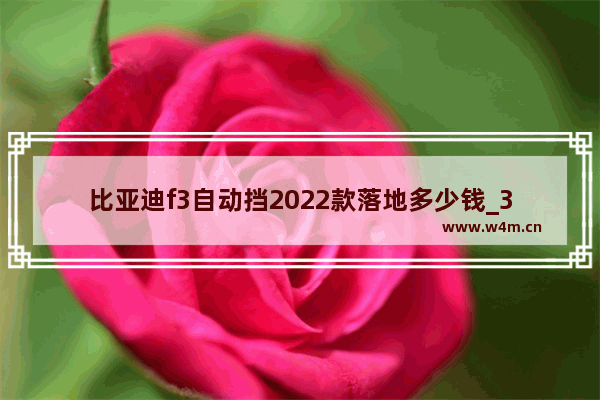 比亚迪f3自动挡2022款落地多少钱_3

www.w4m.cn